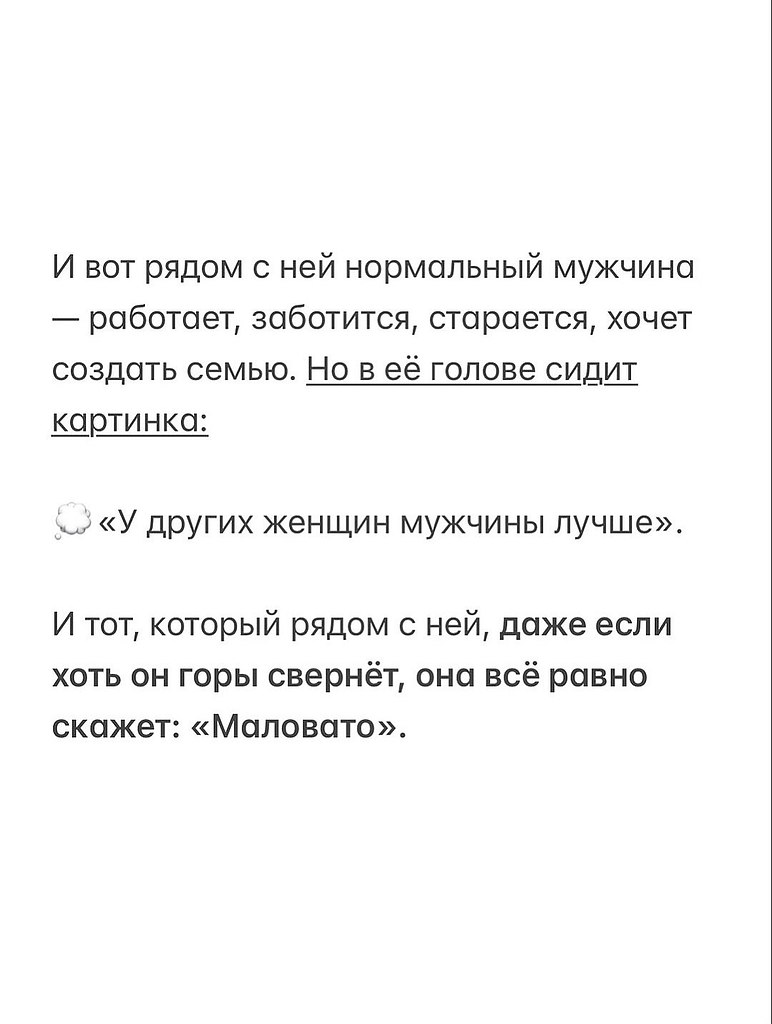 И вот рядом с ней нормальный мужчина — работает, заботится, старается, хочет создать семью. Но в её голове сидит картинка:

💭 «У других женщин мужчины лучше».

И тот, который рядом с ней, даже если хоть он горы свернёт, она всё равно скажет: «Маловато».